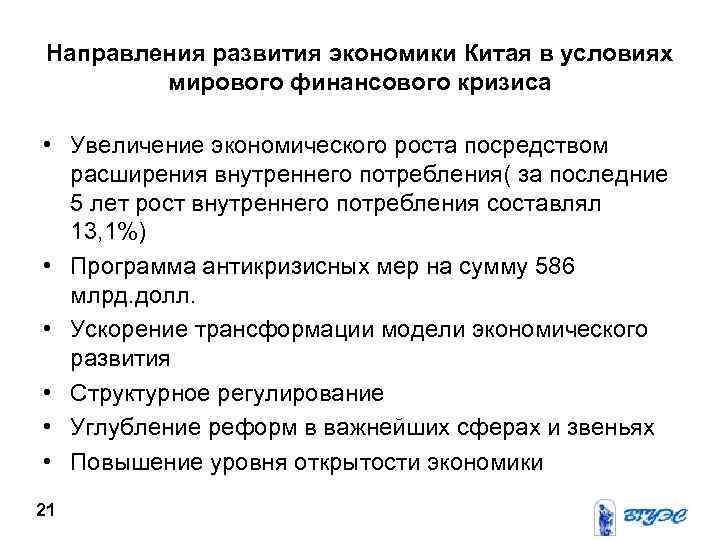 Направления развития экономики Китая в условиях мирового финансового кризиса

• Увеличение экономического роста посредством расширения внутреннего потребления( за последние 5 лет рост внутреннего потребления составлял 13,1%)
• Программа антикризисных мер на сумму 586 млрд.долл.
• Ускорение трансформации модели экономического развития
• Структурное регулирование
• Углубление реформ в важнейших сферах и звеньях
• Повышение уровня открытости экономики

21

ВГУЭС